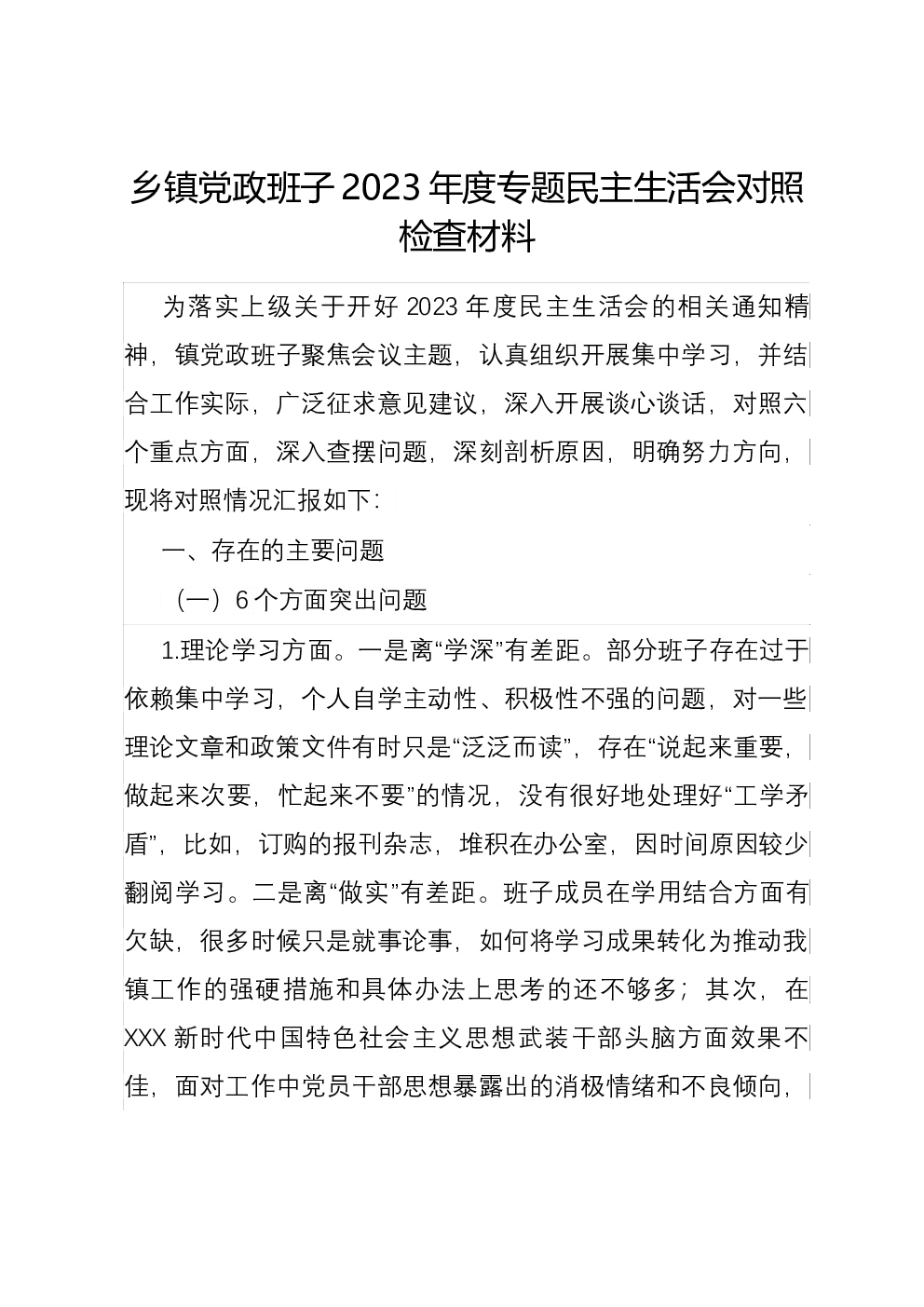 乡镇党政班子2023年度专题民主生活会对照检查材料

为落实上级关于开好2023年度民主生活会的相关通知精神，镇党政班子聚焦会议主题，认真组织开展集中学习，并结合工作实际，广泛征求意见建议，深入开展谈心谈话，对照六个重点方面，深入查摆问题，深刻剖析原因，明确努力方向，现将对照情况汇报如下:

一、存在的主要问题

（一）6个方面突出问题

1.理论学习方面。一是离“学深”有差距。部分班子存在过于依赖集中学习，个人自学主动性、积极性不强的问题，对一些理论文章和政策文件有时只是“泛泛而读”，存在“说起来重要，做起来次要，忙起来不要”的情况，没有很好地处理好“工学矛盾”，比如，订购的报刊杂志，堆积在办公室，因时间原因较少翻阅学习。二是离“做实”有差距。班子成员在学用结合方面有欠缺，很多时候只是就事论事，如何将学习成果转化为推动我镇工作的强硬措施和具体办法上思考的还不够多；其次，在XXX新时代中国特色社会主义思想武装干部头脑方面效果不佳，面对工作中党员干部思想暴露出的消极情绪和不良倾向，